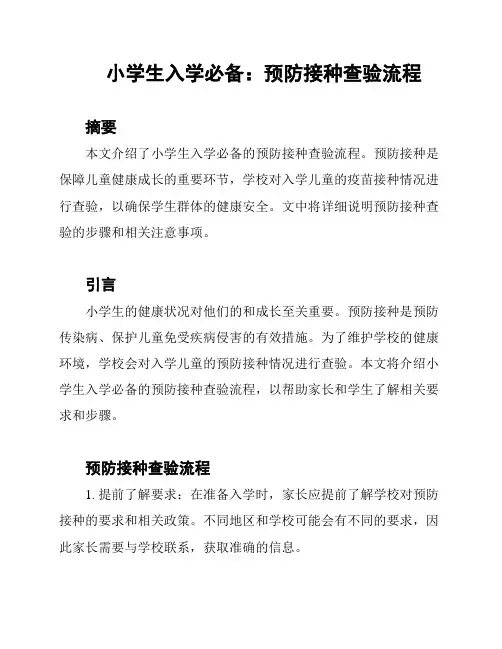 小学生入学必备：预防接种查验流程

摘要

本文介绍了小学生入学必备的预防接种查验流程。预防接种是保障儿童健康成长的重要环节，学校对入学儿童的疫苗接种情况进行查验，以确保学生群体的健康安全。文中将详细说明预防接种查验的步骤和相关注意事项。

引言

小学生的健康状况对他们的和成长至关重要。预防接种是预防传染病、保护儿童免受疾病侵害的有效措施。为了维护学校的健康环境，学校会对入学儿童的预防接种情况进行查验。本文将介绍小学生入学必备的预防接种查验流程，以帮助家长和学生了解相关要求和步骤。

预防接种查验流程

1. 提前了解要求：在准备入学时，家长应提前了解学校对预防接种的要求和相关政策。不同地区和学校可能会有不同的要求，因此家长需要与学校联系，获取准确的信息。